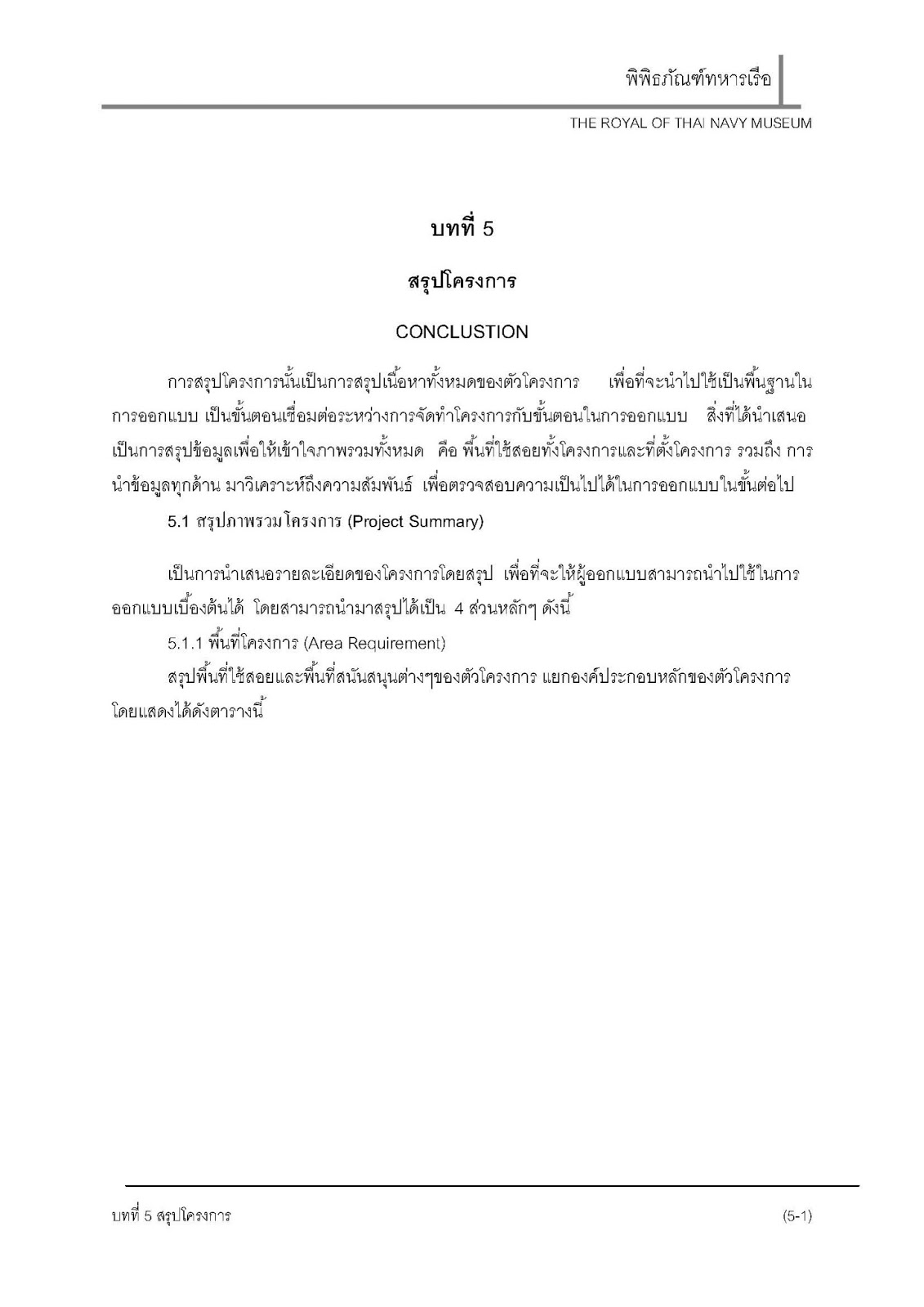 พิพิธภัณฑ์ทหารเรือ

THE ROYAL OF THAI NAVY MUSEUM

บทที่ 5

สรุปโครงการ

CONCLUSTION

การสรุปโครงการนั้นเป็นการสรุปเนื้อหาทั้งหมดของตัวโครงการ เพื่อที่จะนำไปใช้เป็นพื้นฐานในการออกแบบ เป็นขั้นตอนเชื่อมต่อระหว่างการจัดทำโครงการกับขั้นตอนในการออกแบบ สิ่งที่ได้นำเสนอเป็นการสรุปข้อมูลเพื่อให้เข้าใจภาพรวมทั้งหมด คือ พื้นที่ใช้สอยทั้งโครงการและที่ตั้งโครงการ รวมถึง การนำข้อมูลทุกด้าน มาวิเคราะห์ถึงความสัมพันธ์ เพื่อตรวจสอบความเป็นไปได้ในการออกแบบในขั้นต่อไป

5.1 สรุปภาพรวมโครงการ (Project Summary)

เป็นการนำเสนอรายละเอียดของโครงการโดยสรุป เพื่อที่จะให้ผู้ออกแบบสามารถนำไปใช้ในการออกแบบเบื้องต้นได้ โดยสามารถนำมาสรุปได้เป็น 4 ส่วนหลักๆ ดังนี้

5.1.1 พื้นที่โครงการ (Area Requirement)

สรุปพื้นที่ใช้สอยและพื้นที่สนันสนุนต่างๆของตัวโครงการ แยกองค์ประกอบหลักของตัวโครงการ โดยแสดงได้ดังตารางนี้

บทที่ 5 สรุปโครงการ

(5-1)